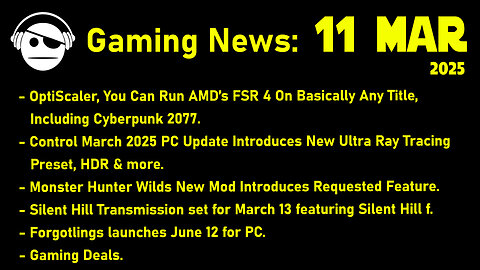 Gaming News: 11 MAR
2025

- OptiScaler, You Can Run AMD's FSR 4 On Basically Any Title, Including Cyberpunk 2077.
- Control March 2025 PC Update Introduces New Ultra Ray Tracing Preset, HDR & more.
- Monster Hunter Wilds New Mod Introduces Requested Feature.
- Silent Hill Transmission set for March 13 featuring Silent Hill f.
- Forgotlings launches June 12 for PC.
- Gaming Deals.